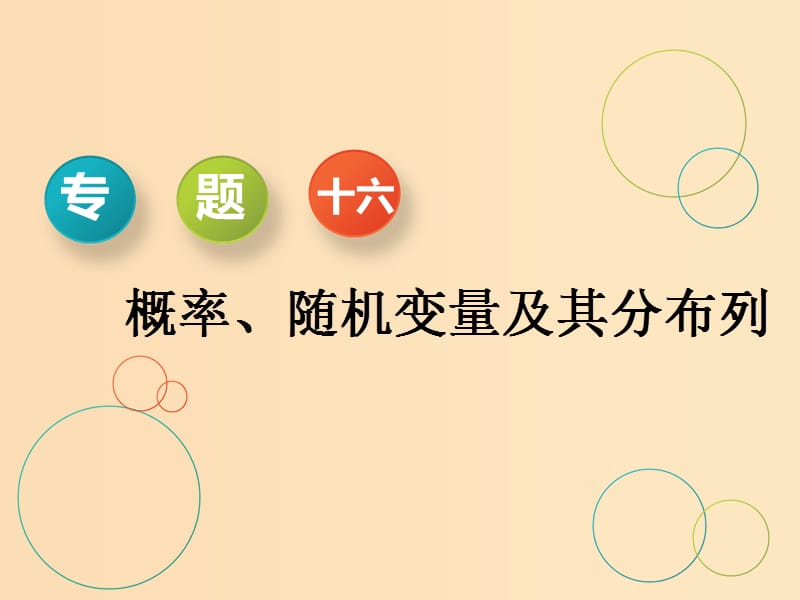 专 题 十六

概率、随机变量及其分布列